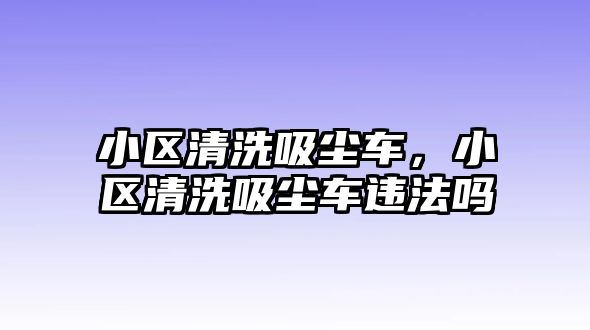 小区清洗吸尘车，小区清洗吸尘车违法吗